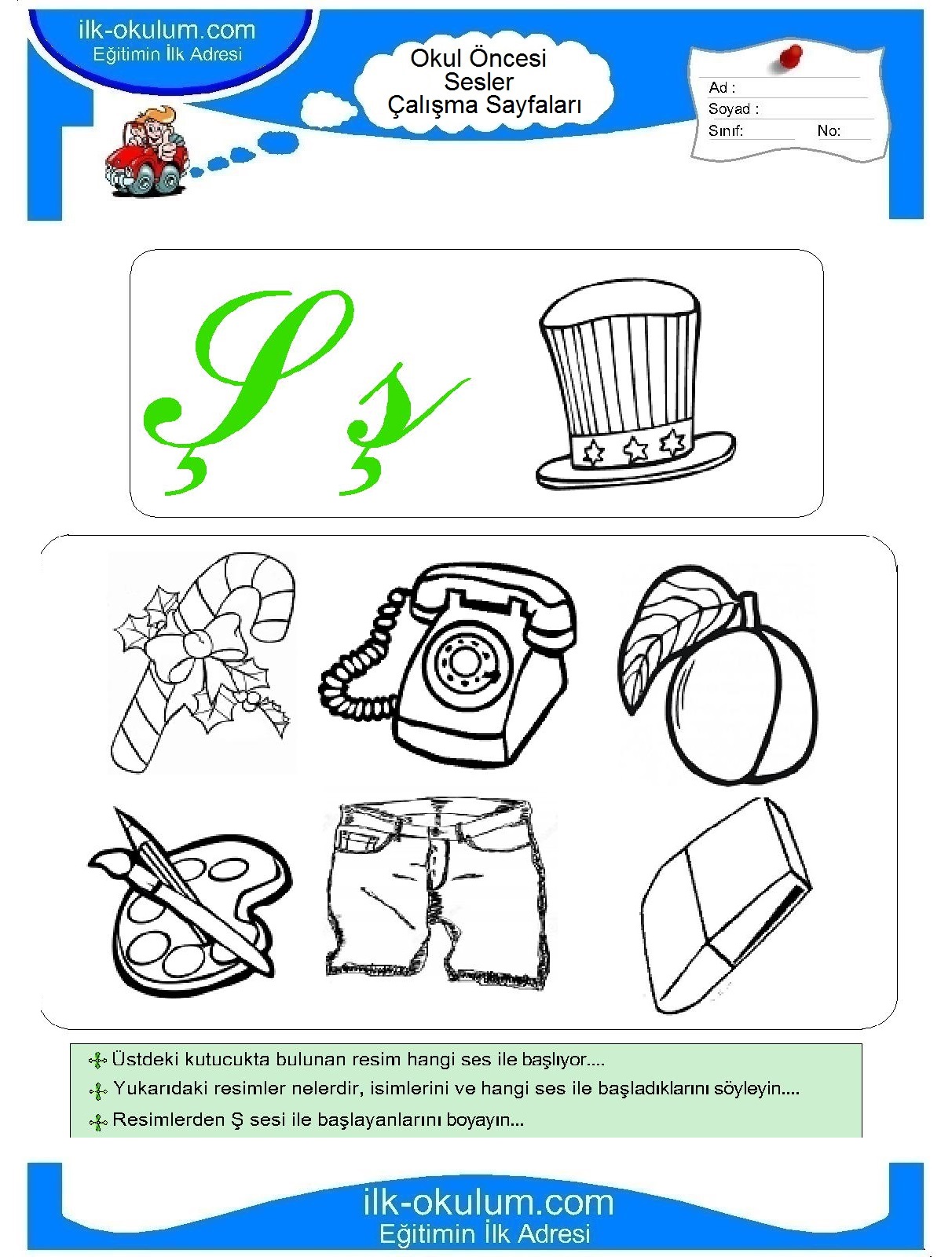 ilk-okulum.com
Eğitimin İlk Adresi

Okul Öncesi
Sesler
Çalışma Sayfaları

Ad :
Soyad :
Sınıf: No:

Ş ş

Üstdeki kutucukta bulunan resim hangi ses ile başlıyor....
Yukarıdaki resimler nelerdir, isimlerini ve hangi ses ile başladıklarını söyleyin....
Resimlerden Ş sesi ile başlayanlarını boyayın...

ilk-okulum.com
Eğitimin İlk Adresi